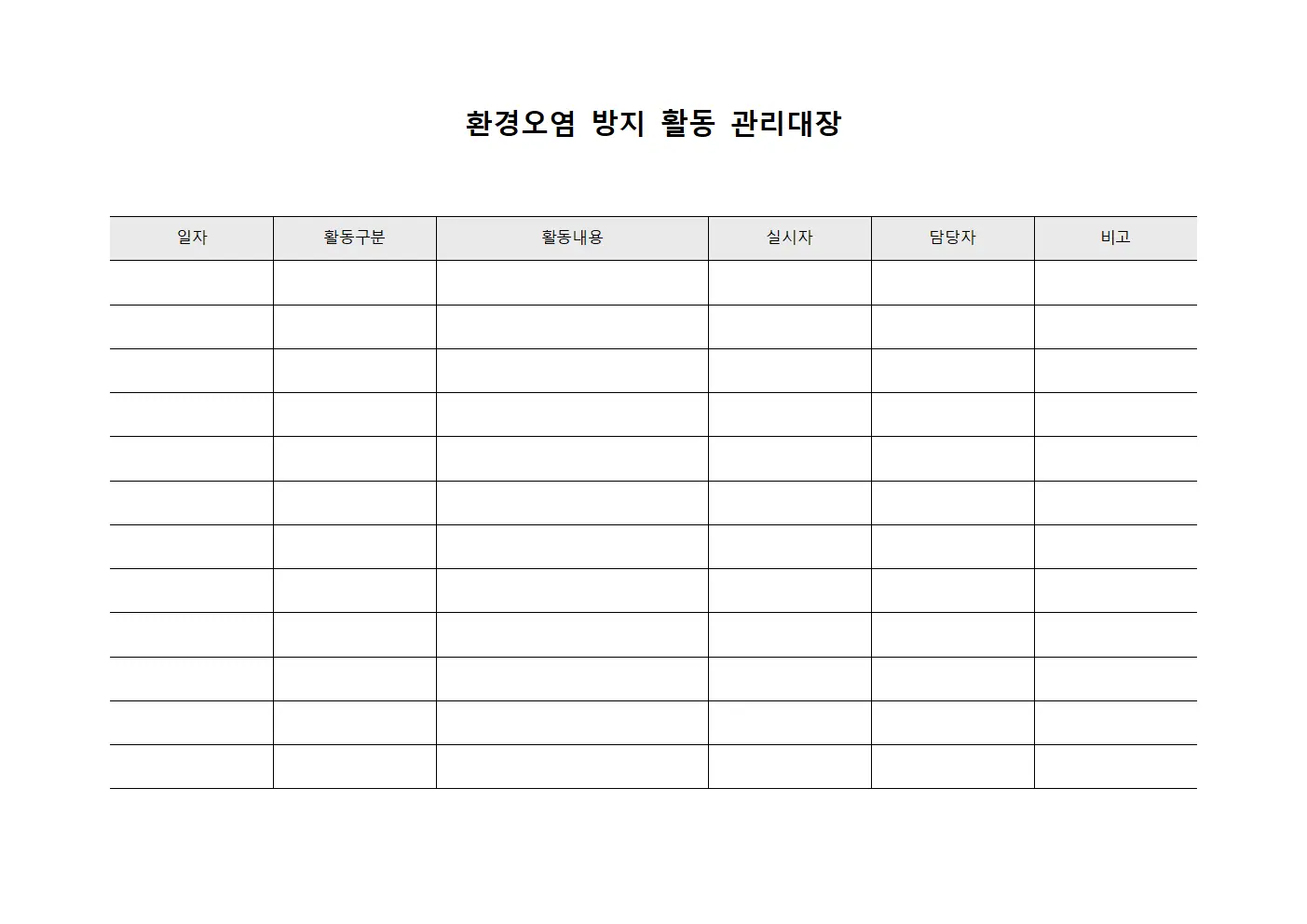 환경오염 방지 활동 관리대장

| 일자 | 활동구분 | 활동내용 | 실시자 | 담당자 | 비고 |
|---|---|---|---|---|---|
| | | | | | |
| | | | | | |
| | | | | | |
| | | | | | |
| | | | | | |
| | | | | | |
| | | | | | |
| | | | | | |
| | | | | | |
| | | | | | |
| | | | | | |
| | | | | | |